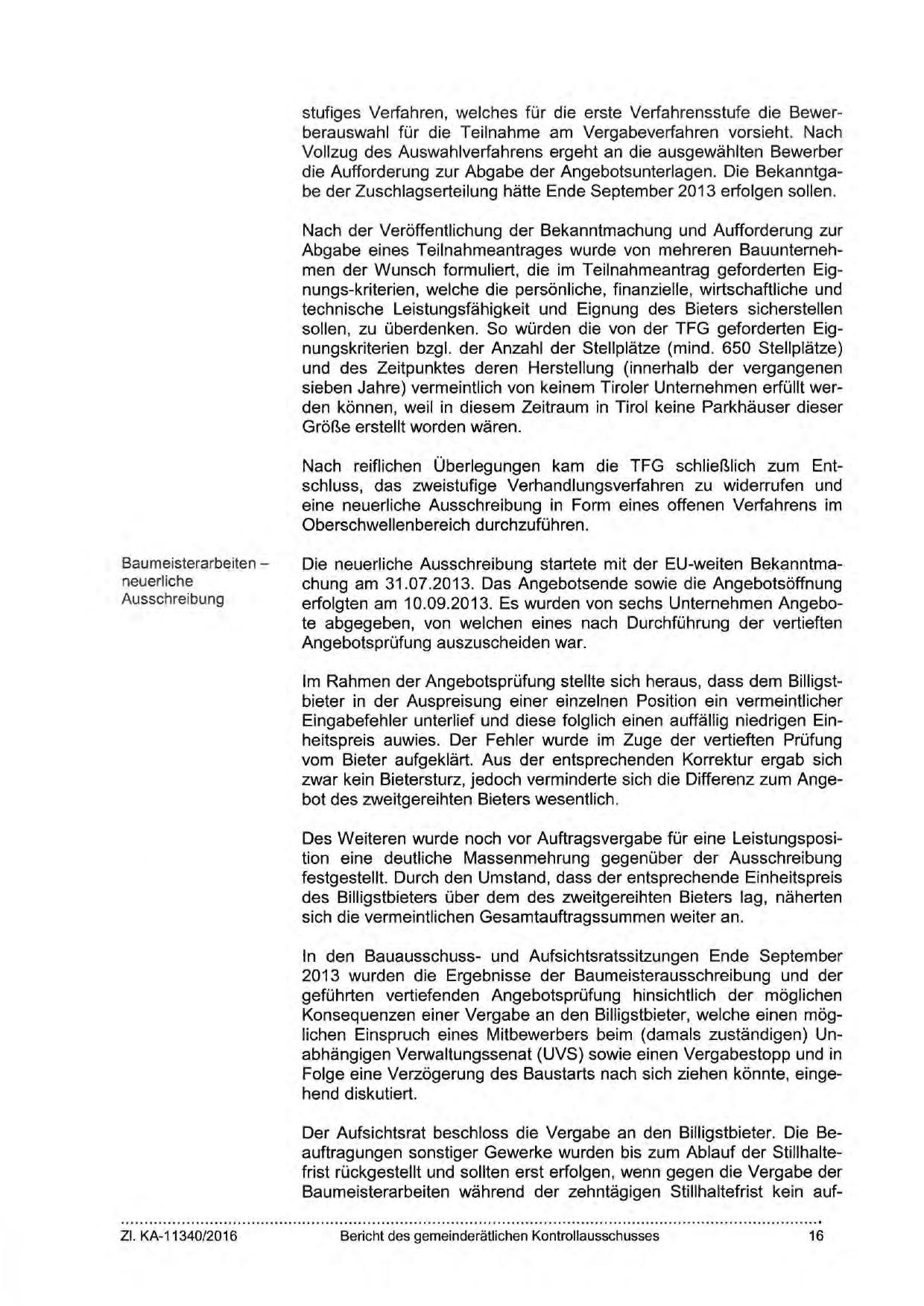 stufiges Verfahren, welches für die erste Verfahrensstufe die Bewerberauswahl für die Teilnahme am Vergabeverfahren vorsieht. Nach Vollzug des Auswahlverfahrens ergeht an die ausgewählten Bewerber die Aufforderung zur Abgabe der Angebotsunterlagen. Die Bekanntgabe der Zuschlagserteilung hätte Ende September 2013 erfolgen sollen.

Nach der Veröffentlichung der Bekanntmachung und Aufforderung zur Abgabe eines Teilnahmeantrages wurde von mehreren Bauunternehmen der Wunsch formuliert, die im Teilnahmeantrag geforderten Eignungs-kriterien, welche die persönliche, finanzielle, wirtschaftliche und technische Leistungsfähigkeit und Eignung des Bieters sicherstellen sollen, zu überdenken. So würden die von der TFG geforderten Eignungskriterien bzgl. der Anzahl der Stellplätze (mind. 650 Stellplätze) und des Zeitpunktes deren Herstellung (innerhalb der vergangenen sieben Jahre) vermeintlich von keinem Tiroler Unternehmen erfüllt werden können, weil in diesem Zeitraum in Tirol keine Parkhäuser dieser Größe erstellt worden wären.

Nach reiflichen Überlegungen kam die TFG schließlich zum Entschluss, das zweistufige Verhandlungsverfahren zu widerrufen und eine neuerliche Ausschreibung in Form eines offenen Verfahrens im Oberschwellenbereich durchzuführen.

Baumeisterarbeiten – neuerliche Ausschreibung

Die neuerliche Ausschreibung startete mit der EU-weiten Bekanntmachung am 31.07.2013. Das Angebotsende sowie die Angebotsöffnung erfolgten am 10.09.2013. Es wurden von sechs Unternehmen Angebote abgegeben, von welchen eines nach Durchführung der vertieften Angebotsprüfung auszuscheiden war.

Im Rahmen der Angebotsprüfung stellte sich heraus, dass dem Billigstbieter in der Auspreisung einer einzelnen Position ein vermeintlicher Eingabefehler unterlief und diese folglich einen auffällig niedrigen Einheitspreis auwies. Der Fehler wurde im Zuge der vertieften Prüfung vom Bieter aufgeklärt. Aus der entsprechenden Korrektur ergab sich zwar kein Bietersturz, jedoch verminderte sich die Differenz zum Angebot des zweitgereihten Bieters wesentlich.

Des Weiteren wurde noch vor Auftragsvergabe für eine Leistungsposition eine deutliche Massenmehrung gegenüber der Ausschreibung festgestellt. Durch den Umstand, dass der entsprechende Einheitspreis des Billigstbieters über dem des zweitgereihten Bieters lag, näherten sich die vermeintlichen Gesamtauftragssummen weiter an.

In den Bauausschuss- und Aufsichtsratssitzungen Ende September 2013 wurden die Ergebnisse der Baumeisterausschreibung und der geführten vertiefenden Angebotsprüfung hinsichtlich der möglichen Konsequenzen einer Vergabe an den Billigstbieter, welche einen möglichen Einspruch eines Mitbewerbers beim (damals zuständigen) Unabhängigen Verwaltungssenat (UVS) sowie einen Vergabestopp und in Folge eine Verzögerung des Baustarts nach sich ziehen könnte, eingehend diskutiert.

Der Aufsichtsrat beschloss die Vergabe an den Billigstbieter. Die Beauftragungen sonstiger Gewerke wurden bis zum Ablauf der Stillhaltefrist rückgestellt und sollten erst erfolgen, wenn gegen die Vergabe der Baumeisterarbeiten während der zehntägigen Stillhaltefrist kein auf-

Zl. KA-11340/2016 Bericht des gemeinderätlichen Kontrollausschusses 16